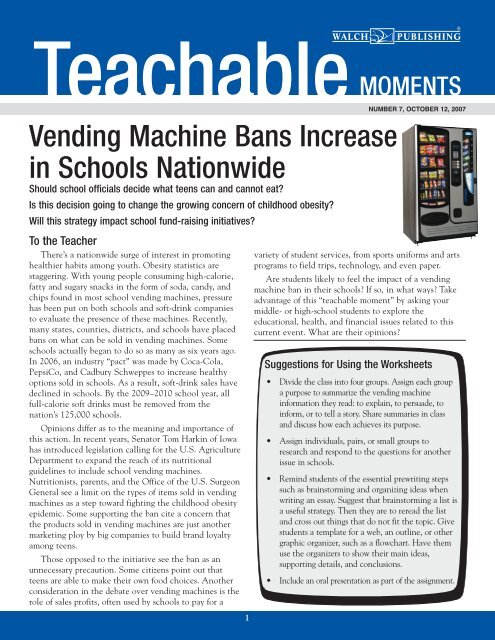 WALCH PUBLISHING®

Teachable MOMENTS

NUMBER 7, OCTOBER 12, 2007

Vending Machine Bans Increase in Schools Nationwide

Should school officials decide what teens can and cannot eat?

Is this decision going to change the growing concern of childhood obesity?

Will this strategy impact school fund-raising initiatives?

To the Teacher

There's a nationwide surge of interest in promoting healthier habits among youth. Obesity statistics are staggering. With young people consuming high-calorie, fatty and sugary snacks in the form of soda, candy, and chips found in most school vending machines, pressure has been put on both schools and soft-drink companies to evaluate the presence of these machines. Recently, many states, counties, districts, and schools have placed bans on what can be sold in vending machines. Some schools actually began to do so as many as six years ago. In 2006, an industry "pact" was made by Coca-Cola, PepsiCo, and Cadbury Schweppes to increase healthy options sold in schools. As a result, soft-drink sales have declined in schools. By the 2009–2010 school year, all full-calorie soft drinks must be removed from the nation's 125,000 schools.

Opinions differ as to the meaning and importance of this action. In recent years, Senator Tom Harkin of Iowa has introduced legislation calling for the U.S. Agriculture Department to expand the reach of its nutritional guidelines to include school vending machines. Nutritionists, parents, and the Office of the U.S. Surgeon General see a limit on the types of items sold in vending machines as a step toward fighting the childhood obesity epidemic. Some supporting the ban cite a concern that the products sold in vending machines are just another marketing ploy by big companies to build brand loyalty among teens.

Those opposed to the initiative see the ban as an unnecessary precaution. Some citizens point out that teens are able to make their own food choices. Another consideration in the debate over vending machines is the role of sales profits, often used by schools to pay for a variety of student services, from sports uniforms and arts programs to field trips, technology, and even paper.

Are students likely to feel the impact of a vending machine ban in their schools? If so, in what ways? Take advantage of this "teachable moment" by asking your middle- or high-school students to explore the educational, health, and financial issues related to this current event. What are their opinions?

Suggestions for Using the Worksheets

• Divide the class into four groups. Assign each group a purpose to summarize the vending machine information they read: to explain, to persuade, to inform, or to tell a story. Share summaries in class and discuss how each achieves its purpose.

• Assign individuals, pairs, or small groups to research and respond to the questions for another issue in schools.

• Remind students of the essential prewriting steps such as brainstorming and organizing ideas when writing an essay. Suggest that brainstorming a list is a useful strategy. Then they are to reread the list and cross out things that do not fit the topic. Give students a template for a web, an outline, or other graphic organizer, such as a flowchart. Have them use the organizers to show their main ideas, supporting details, and conclusions.

• Include an oral presentation as part of the assignment.

1